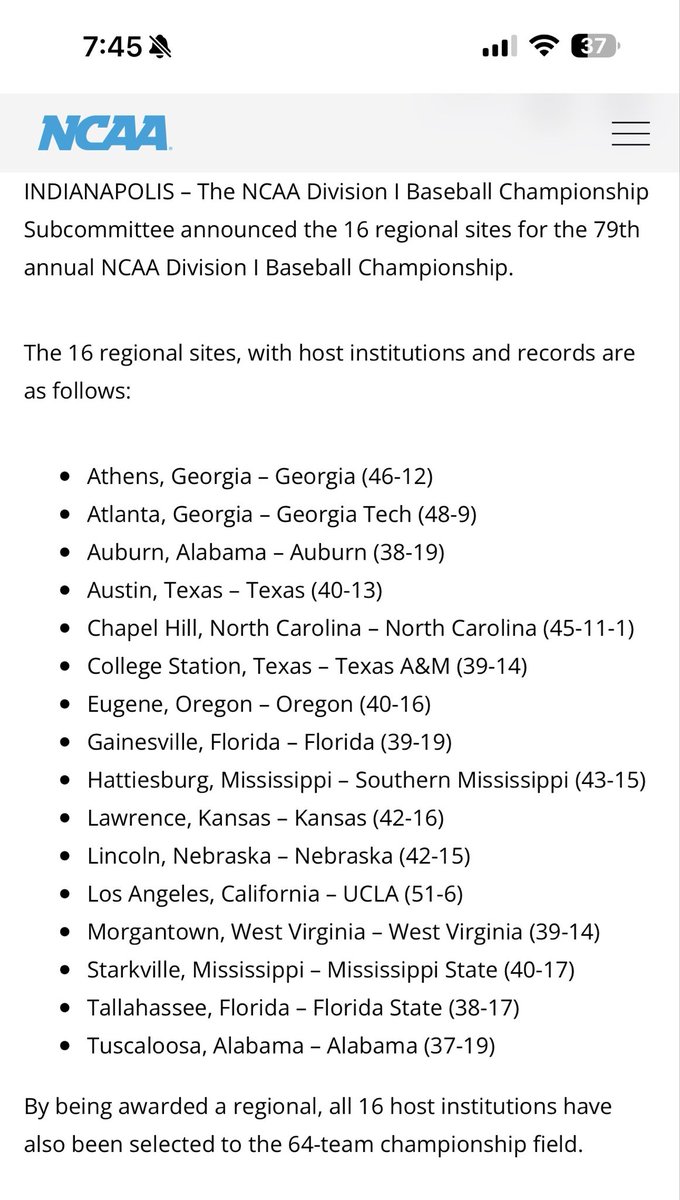 7:45

37

NCAA

INDIANAPOLIS – The NCAA Division I Baseball Championship Subcommittee announced the 16 regional sites for the 79th annual NCAA Division I Baseball Championship.

The 16 regional sites, with host institutions and records are as follows:

- Athens, Georgia – Georgia (46-12)
- Atlanta, Georgia – Georgia Tech (48-9)
- Auburn, Alabama – Auburn (38-19)
- Austin, Texas – Texas (40-13)
- Chapel Hill, North Carolina – North Carolina (45-11-1)
- College Station, Texas – Texas A&M (39-14)
- Eugene, Oregon – Oregon (40-16)
- Gainesville, Florida – Florida (39-19)
- Hattiesburg, Mississippi – Southern Mississippi (43-15)
- Lawrence, Kansas – Kansas (42-16)
- Lincoln, Nebraska – Nebraska (42-15)
- Los Angeles, California – UCLA (51-6)
- Morgantown, West Virginia – West Virginia (39-14)
- Starkville, Mississippi – Mississippi State (40-17)
- Tallahassee, Florida – Florida State (38-17)
- Tuscaloosa, Alabama – Alabama (37-19)

By being awarded a regional, all 16 host institutions have also been selected to the 64-team championship field.